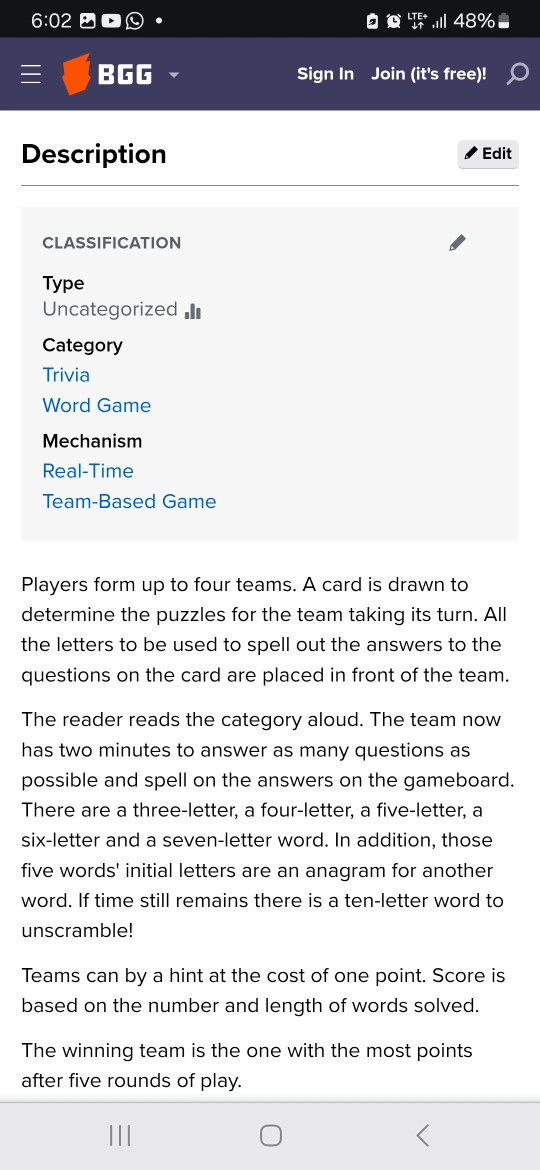 6:02 • LTE+ 48%

BGG Sign In Join (it's free)!

Description

Edit

CLASSIFICATION

Type
Uncategorized

Category
Trivia
Word Game

Mechanism
Real-Time
Team-Based Game

Players form up to four teams. A card is drawn to determine the puzzles for the team taking its turn. All the letters to be used to spell out the answers to the questions on the card are placed in front of the team.

The reader reads the category aloud. The team now has two minutes to answer as many questions as possible and spell on the answers on the gameboard. There are a three-letter, a four-letter, a five-letter, a six-letter and a seven-letter word. In addition, those five words' initial letters are an anagram for another word. If time still remains there is a ten-letter word to unscramble!

Teams can by a hint at the cost of one point. Score is based on the number and length of words solved.

The winning team is the one with the most points after five rounds of play.